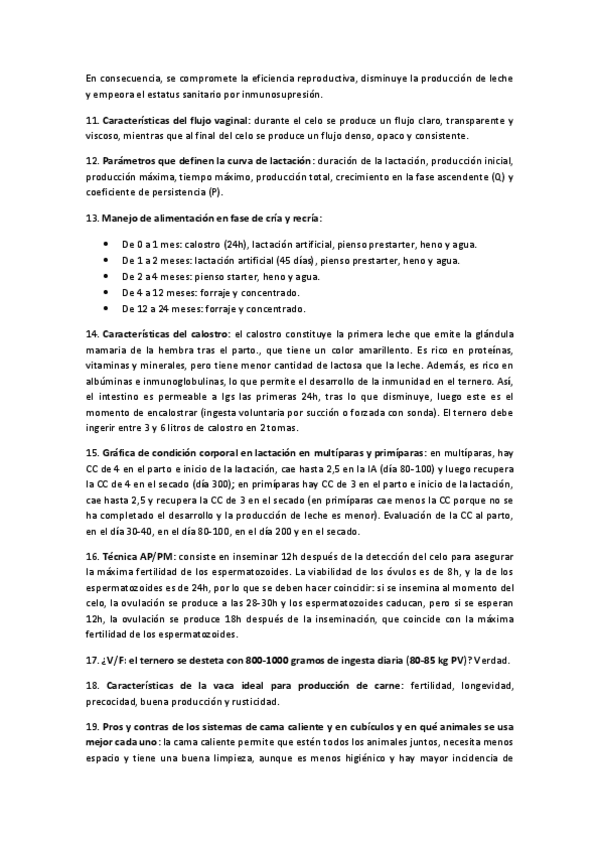 En consecuencia, se compromete la eficiencia reproductiva, disminuye la producción de leche y empeora el estatus sanitario por inmunosupresión.

11. Características del flujo vaginal: durante el celo se produce un flujo claro, transparente y viscoso, mientras que al final del celo se produce un flujo denso, opaco y consistente.

12. Parámetros que definen la curva de lactación: duración de la lactación, producción inicial, producción máxima, tiempo máximo, producción total, crecimiento en la fase ascendente (Q) y coeficiente de persistencia (P).

13. Manejo de alimentación en fase de cría y recría:

• De 0 a 1 mes: calostro (24h), lactación artificial, pienso prestarter, heno y agua.
• De 1 a 2 meses: lactación artificial (45 días), pienso prestarter, heno y agua.
• De 2 a 4 meses: pienso starter, heno y agua.
• De 4 a 12 meses: forraje y concentrado.
• De 12 a 24 meses: forraje y concentrado.

14. Características del calostro: el calostro constituye la primera leche que emite la glándula mamaria de la hembra tras el parto., que tiene un color amarillento. Es rico en proteínas, vitaminas y minerales, pero tiene menor cantidad de lactosa que la leche. Además, es rico en albúminas e inmunoglobulinas, lo que permite el desarrollo de la inmunidad en el ternero. Así, el intestino es permeable a Igs las primeras 24h, tras lo que disminuye, luego este es el momento de encalostrar (ingesta voluntaria por succión o forzada con sonda). El ternero debe ingerir entre 3 y 6 litros de calostro en 2 tomas.

15. Gráfica de condición corporal en lactación en multíparas y primíparas: en multíparas, hay CC de 4 en el parto e inicio de la lactación, cae hasta 2,5 en la IA (día 80-100) y luego recupera la CC de 4 en el secado (día 300); en primíparas hay CC de 3 en el parto e inicio de la lactación, cae hasta 2,5 y recupera la CC de 3 en el secado (en primíparas cae menos la CC porque no se ha completado el desarrollo y la producción de leche es menor). Evaluación de la CC al parto, en el día 30-40, en el día 80-100, en el día 200 y en el secado.

16. Técnica AP/PM: consiste en inseminar 12h después de la detección del celo para asegurar la máxima fertilidad de los espermatozoides. La viabilidad de los óvulos es de 8h, y la de los espermatozoides es de 24h, por lo que se deben hacer coincidir: si se insemina al momento del celo, la ovulación se produce a las 28-30h y los espermatozoides caducan, pero si se esperan 12h, la ovulación se produce 18h después de la inseminación, que coincide con la máxima fertilidad de los espermatozoides.

17. ¿V/F: el ternero se desteta con 800-1000 gramos de ingesta diaria (80-85 kg PV)? Verdad.

18. Características de la vaca ideal para producción de carne: fertilidad, longevidad, precocidad, buena producción y rusticidad.

19. Pros y contras de los sistemas de cama caliente y en cubículos y en qué animales se usa mejor cada uno: la cama caliente permite que estén todos los animales juntos, necesita menos espacio y tiene una buena limpieza, aunque es menos higiénico y hay mayor incidencia de